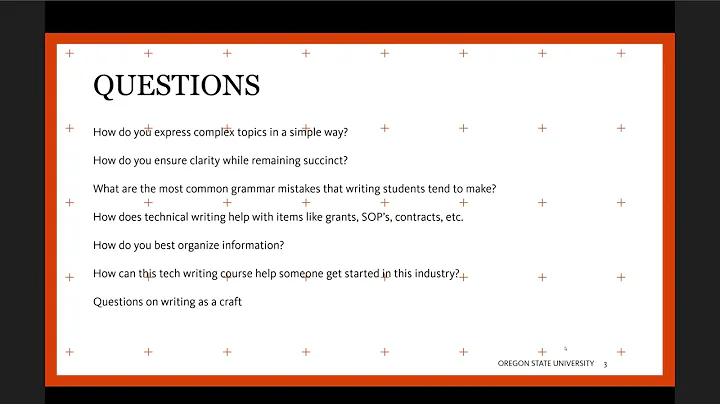 QUESTIONS

How do you express complex topics in a simple way?

How do you ensure clarity while remaining succinct?

What are the most common grammar mistakes that writing students tend to make?

How does technical writing help with items like grants, SOP's, contracts, etc.

How do you best organize information?

How can this tech writing course help someone get started in this industry?

Questions on writing as a craft

OREGON STATE UNIVERSITY 3